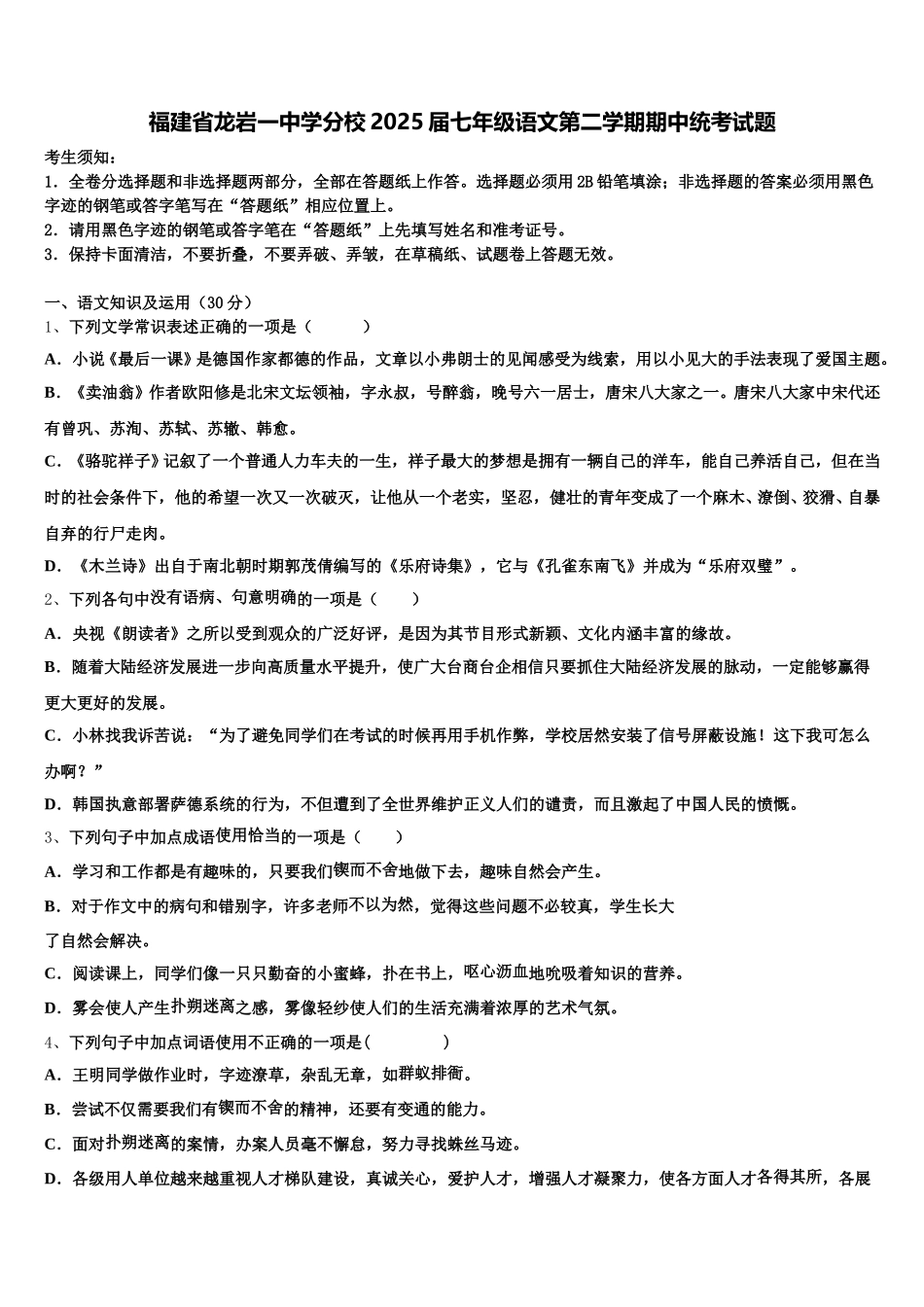 福建省龙岩一中学分校2025届七年级语文第二学期期中统考试题

考生须知：
1．全卷分选择题和非选择题两部分，全部在答题纸上作答。选择题必须用2B铅笔填涂；非选择题的答案必须用黑色字迹的钢笔或答字笔写在“答题纸”相应位置上。
2．请用黑色字迹的钢笔或答字笔在“答题纸”上先填写姓名和准考证号。
3．保持卡面清洁，不要折叠，不要弄破、弄皱，在草稿纸、试题卷上答题无效。

一、语文知识及运用（30分）
1、下列文学常识表述正确的一项是（　　）
A．小说《最后一课》是德国作家都德的作品，文章以小弗朗士的见闻感受为线索，用以小见大的手法表现了爱国主题。
B．《卖油翁》作者欧阳修是北宋文坛领袖，字永叔，号醉翁，晚号六一居士，唐宋八大家之一。唐宋八大家中宋代还有曾巩、苏洵、苏轼、苏辙、韩愈。
C．《骆驼祥子》记叙了一个普通人力车夫的一生，祥子最大的梦想是拥有一辆自己的洋车，能自己养活自己，但在当时的社会条件下，他的希望一次又一次破灭，让他从一个老实，坚忍，健壮的青年变成了一个麻木、潦倒、狡猾、自暴自弃的行尸走肉。
D．《木兰诗》出自于南北朝时期郭茂倩编写的《乐府诗集》，它与《孔雀东南飞》并成为“乐府双璧”。
2、下列各句中没有语病、句意明确的一项是（　　）
A．央视《朗读者》之所以受到观众的广泛好评，是因为其节目形式新颖、文化内涵丰富的缘故。
B．随着大陆经济发展进一步向高质量水平提升，使广大台商台企相信只要抓住大陆经济发展的脉动，一定能够赢得更大更好的发展。
C．小林找我诉苦说：“为了避免同学们在考试的时候再用手机作弊，学校居然安装了信号屏蔽设施！这下我可怎么办啊？”
D．韩国执意部署萨德系统的行为，不但遭到了全世界维护正义人们的谴责，而且激起了中国人民的愤慨。
3、下列句子中加点成语使用恰当的一项是（　　）
A．学习和工作都是有趣味的，只要我们锲而不舍地做下去，趣味自然会产生。
B．对于作文中的病句和错别字，许多老师不以为然，觉得这些问题不必较真，学生长大了自然会解决。
C．阅读课上，同学们像一只只勤奋的小蜜蜂，扑在书上，呕心沥血地吮吸着知识的营养。
D．雾会使人产生扑朔迷离之感，雾像轻纱使人们的生活充满着浓厚的艺术气氛。
4、下列句子中加点词语使用不正确的一项是（　　）
A．王明同学做作业时，字迹潦草，杂乱无章，如群蚁排衙。
B．尝试不仅需要我们有锲而不舍的精神，还要有变通的能力。
C．面对扑朔迷离的案情，办案人员毫不懈怠，努力寻找蛛丝马迹。
D．各级用人单位越来越重视人才梯队建设，真诚关心，爱护人才，增强人才凝聚力，使各方面人才各得其所，各展